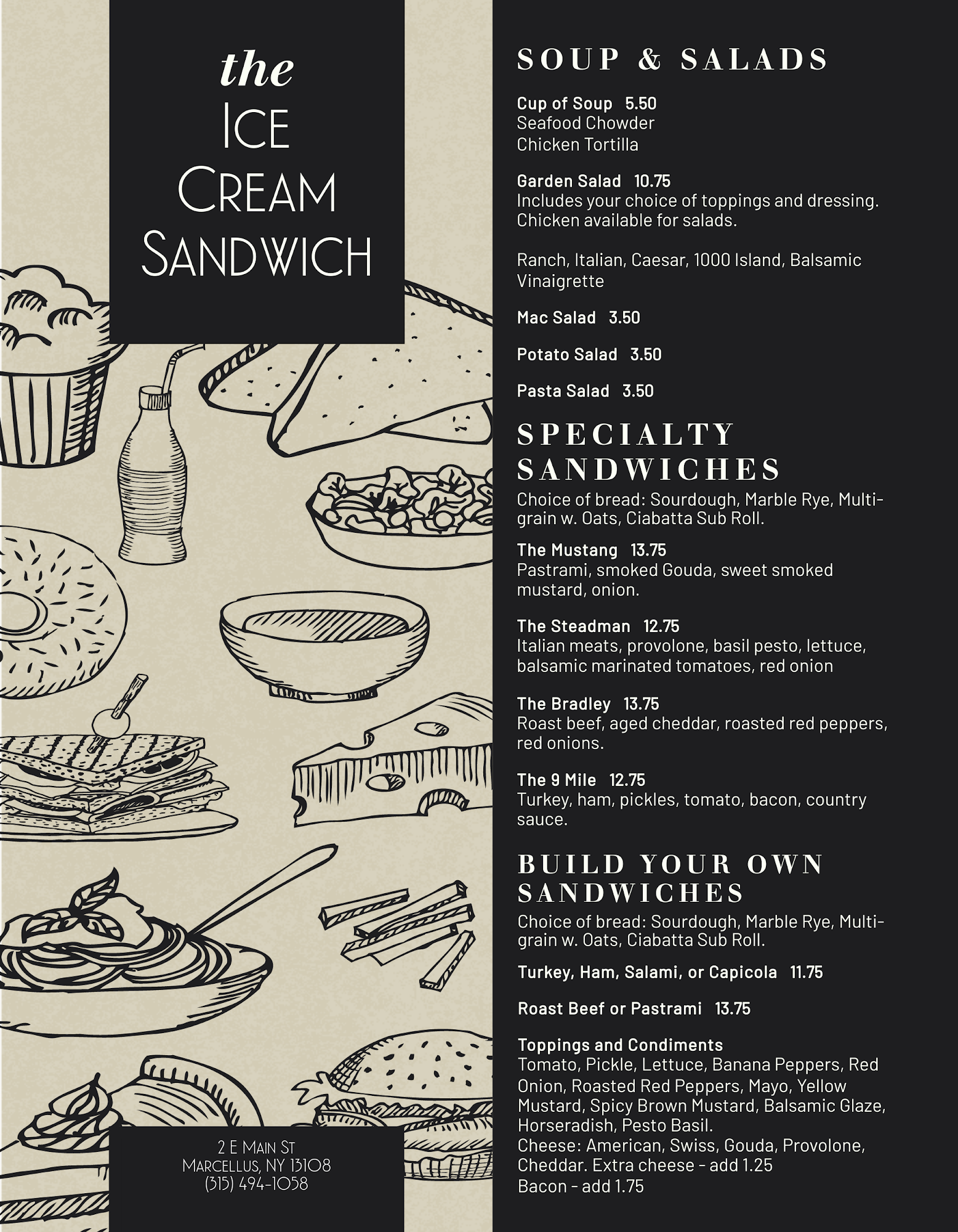 the
Ice
Cream
Sandwich

2 E Main St
Marcellus, NY 13108
(315) 494-1058

SOUP & SALADS

Cup of Soup 5.50
Seafood Chowder
Chicken Tortilla

Garden Salad 10.75
Includes your choice of toppings and dressing. Chicken available for salads.

Ranch, Italian, Caesar, 1000 Island, Balsamic Vinaigrette

Mac Salad 3.50

Potato Salad 3.50

Pasta Salad 3.50

SPECIALTY SANDWICHES
Choice of bread: Sourdough, Marble Rye, Multigrain w. Oats, Ciabatta Sub Roll.

The Mustang 13.75
Pastrami, smoked Gouda, sweet smoked mustard, onion.

The Steadman 12.75
Italian meats, provolone, basil pesto, lettuce, balsamic marinated tomatoes, red onion

The Bradley 13.75
Roast beef, aged cheddar, roasted red peppers, red onions.

The 9 Mile 12.75
Turkey, ham, pickles, tomato, bacon, country sauce.

BUILD YOUR OWN SANDWICHES
Choice of bread: Sourdough, Marble Rye, Multigrain w. Oats, Ciabatta Sub Roll.

Turkey, Ham, Salami, or Capicola 11.75

Roast Beef or Pastrami 13.75

Toppings and Condiments
Tomato, Pickle, Lettuce, Banana Peppers, Red Onion, Roasted Red Peppers, Mayo, Yellow Mustard, Spicy Brown Mustard, Balsamic Glaze, Horseradish, Pesto Basil.
Cheese: American, Swiss, Gouda, Provolone, Cheddar. Extra cheese - add 1.25
Bacon - add 1.75